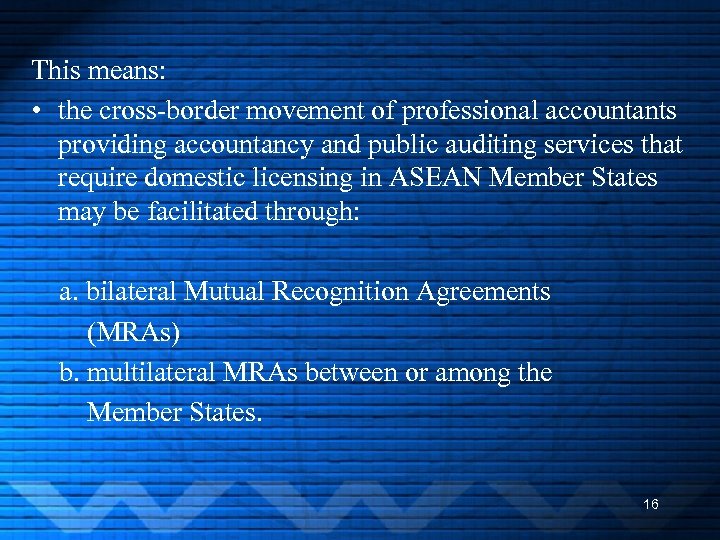 This means:

• the cross-border movement of professional accountants providing accountancy and public auditing services that require domestic licensing in ASEAN Member States may be facilitated through:

a. bilateral Mutual Recognition Agreements (MRAs)
b. multilateral MRAs between or among the Member States.

16